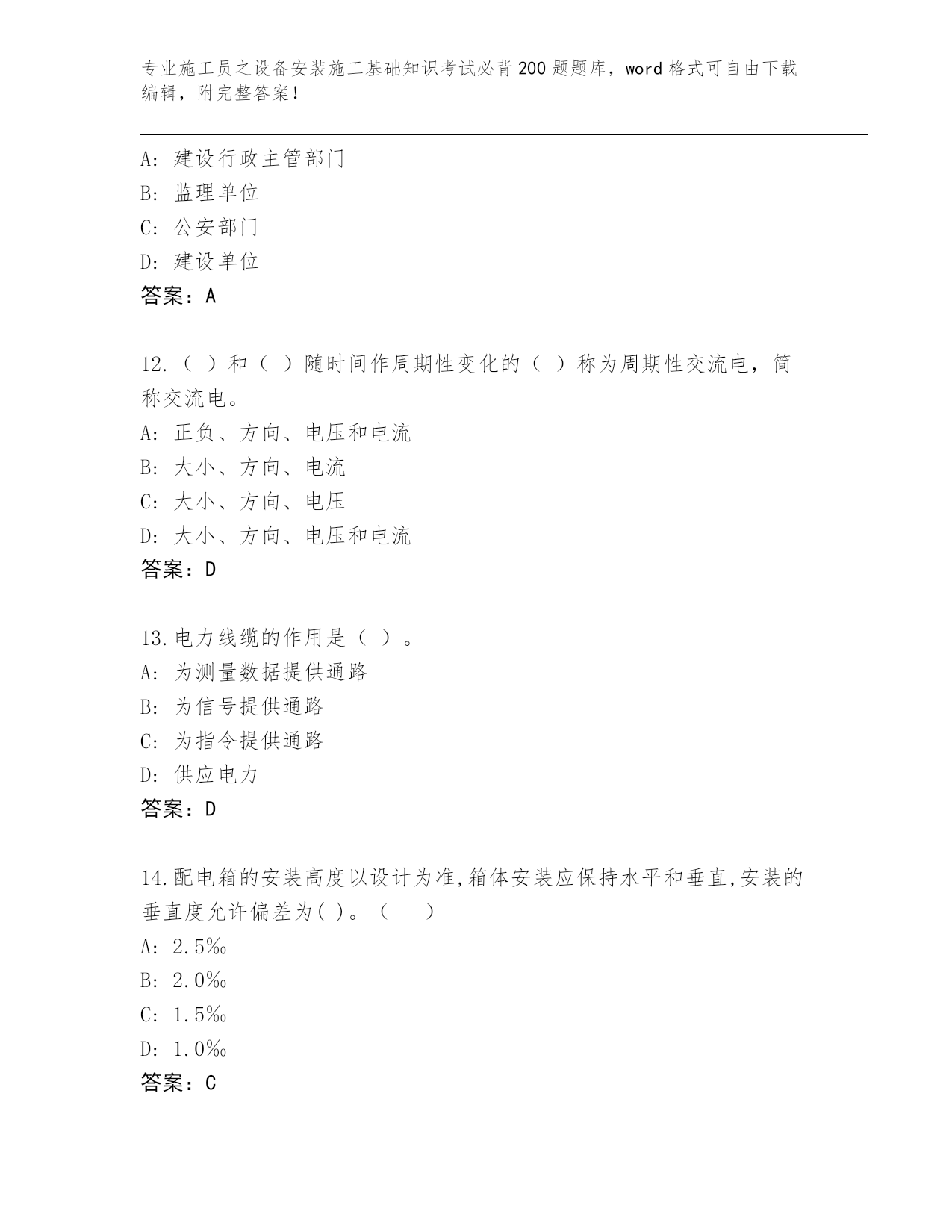 专业施工员之设备安装施工基础知识考试必背200题题库，word格式可自由下载编辑，附完整答案！

A：建设行政主管部门
B：监理单位
C：公安部门
D：建设单位
答案：A

12.（ ）和（ ）随时间作周期性变化的（ ）称为周期性交流电，简称交流电。
A：正负、方向、电压和电流
B：大小、方向、电流
C：大小、方向、电压
D：大小、方向、电压和电流
答案：D

13.电力线缆的作用是（ ）。
A：为测量数据提供通路
B：为信号提供通路
C：为指令提供通路
D：供应电力
答案：D

14.配电箱的安装高度以设计为准,箱体安装应保持水平和垂直,安装的垂直度允许偏差为( )。（　　）
A：2.5‰
B：2.0‰
C：1.5‰
D：1.0‰
答案：C